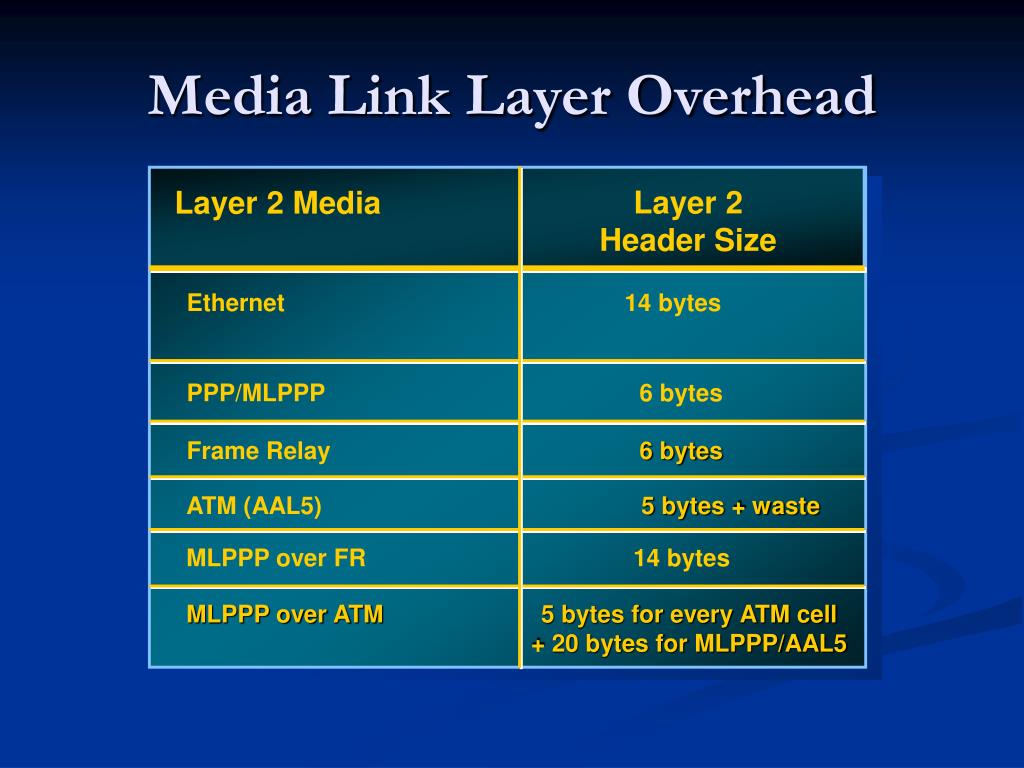 Media Link Layer Overhead

| Layer 2 Media | Layer 2 Header Size |
|---|---|
| Ethernet | 14 bytes |
| PPP/MLPPP | 6 bytes |
| Frame Relay | 6 bytes |
| ATM (AAL5) | 5 bytes + waste |
| MLPPP over FR | 14 bytes |
| MLPPP over ATM | 5 bytes for every ATM cell + 20 bytes for MLPPP/AAL5 |